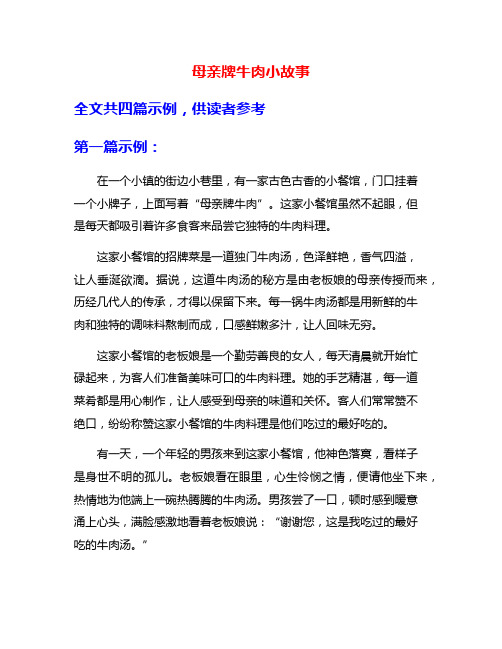 母亲牌牛肉小故事

全文共四篇示例，供读者参考

第一篇示例：

在一个小镇的街边小巷里，有一家古色古香的小餐馆，门口挂着一个小牌子，上面写着“母亲牌牛肉”。这家小餐馆虽然不起眼，但是每天都吸引着许多食客来品尝它独特的牛肉料理。

这家小餐馆的招牌菜是一道独门牛肉汤，色泽鲜艳，香气四溢，让人垂涎欲滴。据说，这道牛肉汤的秘方是由老板娘的母亲传授而来，历经几代人的传承，才得以保留下来。每一锅牛肉汤都是用新鲜的牛肉和独特的调味料熬制而成，口感鲜嫩多汁，让人回味无穷。

这家小餐馆的老板娘是一个勤劳善良的女人，每天清晨就开始忙碌起来，为客人们准备美味可口的牛肉料理。她的手艺精湛，每一道菜肴都是用心制作，让人感受到母亲的味道和关怀。客人们常常赞不绝口，纷纷称赞这家小餐馆的牛肉料理是他们吃过的最好吃的。

有一天，一个年轻的男孩来到这家小餐馆，他神色落寞，看样子是身世不明的孤儿。老板娘看在眼里，心生怜悯之情，便请他坐下来，热情地为他端上一碗热腾腾的牛肉汤。男孩尝了一口，顿时感到暖意涌上心头，满脸感激地看着老板娘说：“谢谢您，这是我吃过的最好吃的牛肉汤。”